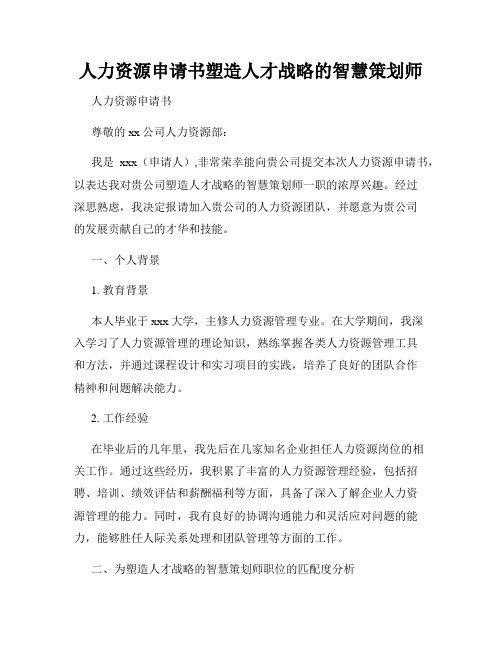 人力资源申请书塑造人才战略的智慧策划师

人力资源申请书

尊敬的 xx 公司人力资源部：

我是 xxx（申请人）,非常荣幸能向贵公司提交本次人力资源申请书，以表达我对贵公司塑造人才战略的智慧策划师一职的浓厚兴趣。经过深思熟虑，我决定报请加入贵公司的人力资源团队，并愿意为贵公司的发展贡献自己的才华和技能。

一、个人背景

1. 教育背景

本人毕业于 xxx 大学，主修人力资源管理专业。在大学期间，我深入学习了人力资源管理的理论知识，熟练掌握各类人力资源管理工具和方法，并通过课程设计和实习项目的实践，培养了良好的团队合作精神和问题解决能力。

2. 工作经验

在毕业后的几年里，我先后在几家知名企业担任人力资源岗位的相关工作。通过这些经历，我积累了丰富的人力资源管理经验，包括招聘、培训、绩效评估和薪酬福利等方面，具备了深入了解企业人力资源管理的能力。同时，我有良好的协调沟通能力和灵活应对问题的能力，能够胜任人际关系处理和团队管理等方面的工作。

二、为塑造人才战略的智慧策划师职位的匹配度分析